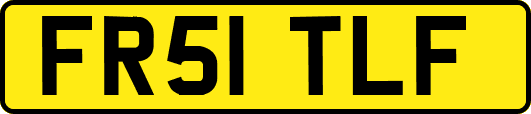 FR51 TLF